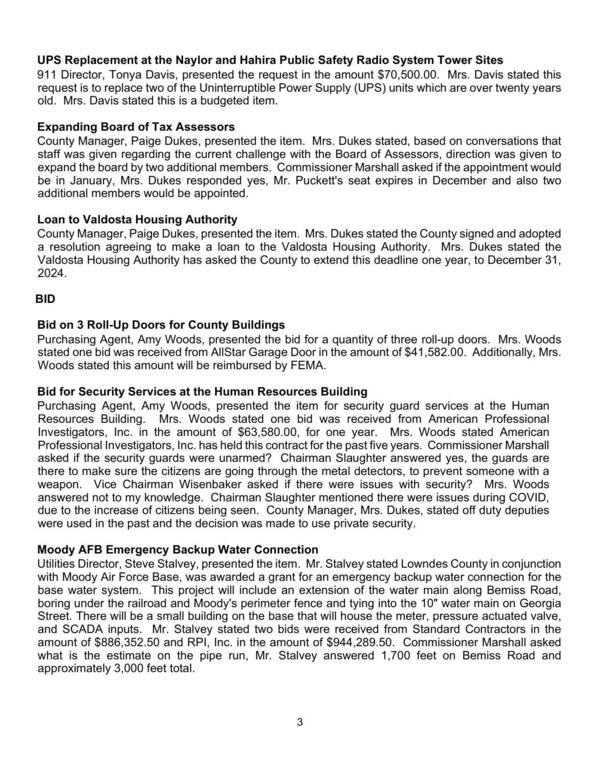 **UPS Replacement at the Naylor and Hahira Public Safety Radio System Tower Sites**
911 Director, Tonya Davis, presented the request in the amount $70,500.00. Mrs. Davis stated this request is to replace two of the Uninterruptible Power Supply (UPS) units which are over twenty years old. Mrs. Davis stated this is a budgeted item.

**Expanding Board of Tax Assessors**
County Manager, Paige Dukes, presented the item. Mrs. Dukes stated, based on conversations that staff was given regarding the current challenge with the Board of Assessors, direction was given to expand the board by two additional members. Commissioner Marshall asked if the appointment would be in January, Mrs. Dukes responded yes, Mr. Puckett's seat expires in December and also two additional members would be appointed.

**Loan to Valdosta Housing Authority**
County Manager, Paige Dukes, presented the item. Mrs. Dukes stated the County signed and adopted a resolution agreeing to make a loan to the Valdosta Housing Authority. Mrs. Dukes stated the Valdosta Housing Authority has asked the County to extend this deadline one year, to December 31, 2024.

**BID**

**Bid on 3 Roll-Up Doors for County Buildings**
Purchasing Agent, Amy Woods, presented the bid for a quantity of three roll-up doors. Mrs. Woods stated one bid was received from AllStar Garage Door in the amount of $41,582.00. Additionally, Mrs. Woods stated this amount will be reimbursed by FEMA.

**Bid for Security Services at the Human Resources Building**
Purchasing Agent, Amy Woods, presented the item for security guard services at the Human Resources Building. Mrs. Woods stated one bid was received from American Professional Investigators, Inc. in the amount of $63,580.00, for one year. Mrs. Woods stated American Professional Investigators, Inc. has held this contract for the past five years. Commissioner Marshall asked if the security guards were unarmed? Chairman Slaughter answered yes, the guards are there to make sure the citizens are going through the metal detectors, to prevent someone with a weapon. Vice Chairman Wisenbaker asked if there were issues with security? Mrs. Woods answered not to my knowledge. Chairman Slaughter mentioned there were issues during COVID, due to the increase of citizens being seen. County Manager, Mrs. Dukes, stated off duty deputies were used in the past and the decision was made to use private security.

**Moody AFB Emergency Backup Water Connection**
Utilities Director, Steve Stalvey, presented the item. Mr. Stalvey stated Lowndes County in conjunction with Moody Air Force Base, was awarded a grant for an emergency backup water connection for the base water system. This project will include an extension of the water main along Bemiss Road, boring under the railroad and Moody's perimeter fence and tying into the 10" water main on Georgia Street. There will be a small building on the base that will house the meter, pressure actuated valve, and SCADA inputs. Mr. Stalvey stated two bids were received from Standard Contractors in the amount of $886,352.50 and RPI, Inc. in the amount of $944,289.50. Commissioner Marshall asked what is the estimate on the pipe run, Mr. Stalvey answered 1,700 feet on Bemiss Road and approximately 3,000 feet total.

3